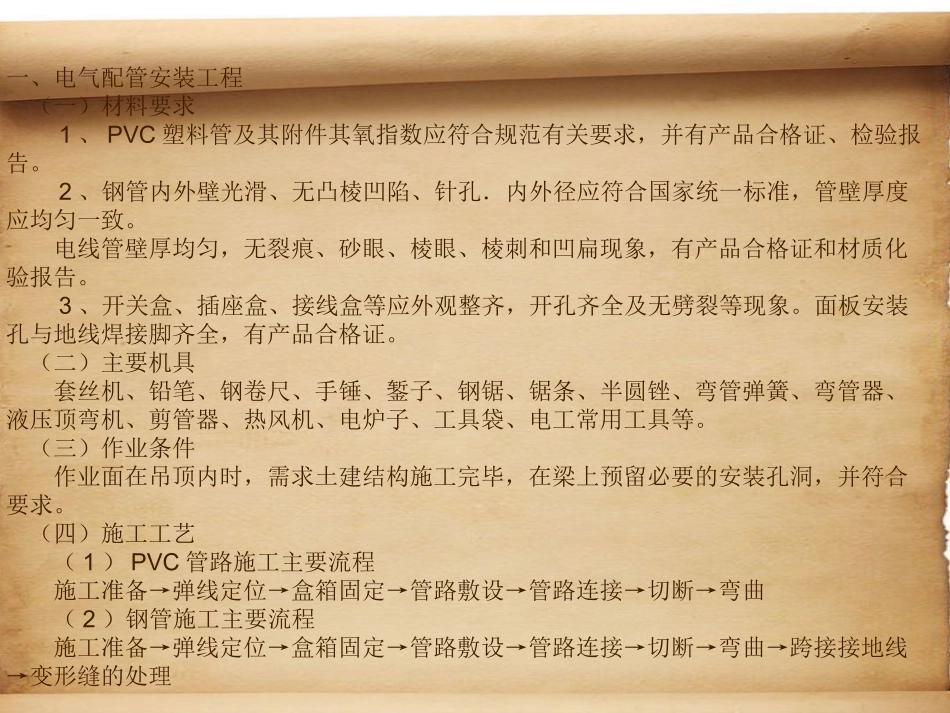 一、电气配管安装工程
（一）材料要求
1、PVC 塑料管及其附件其氧指数应符合规范有关要求，并有产品合格证、检验报告。
2、钢管内外壁光滑、无凸棱凹陷、针孔．内外径应符合国家统一标准，管壁厚度应均匀一致。
电线管壁厚均匀，无裂痕、砂眼、棱眼、棱刺和凹扁现象，有产品合格证和材质化验报告。
3、开关盒、插座盒、接线盒等应外观整齐，开孔齐全及无劈裂等现象。面板安装孔与地线焊接脚齐全，有产品合格证。
（二）主要机具
套丝机、铅笔、钢卷尺、手锤、錾子、钢锯、锯条、半圆锉、弯管弹簧、弯管器、液压顶弯机、剪管器、热风机、电炉子、工具袋、电工常用工具等。
（三）作业条件
作业面在吊顶内时，需求土建结构施工完毕，在梁上预留必要的安装孔洞，并符合要求。
（四）施工工艺
（1）PVC 管路施工主要流程
施工准备→弹线定位→盒箱固定→管路敷设→管路连接→切断→弯曲
（2）钢管施工主要流程
施工准备→弹线定位→盒箱固定→管路敷设→管路连接→切断→弯曲→跨接接地线→变形缝的处理